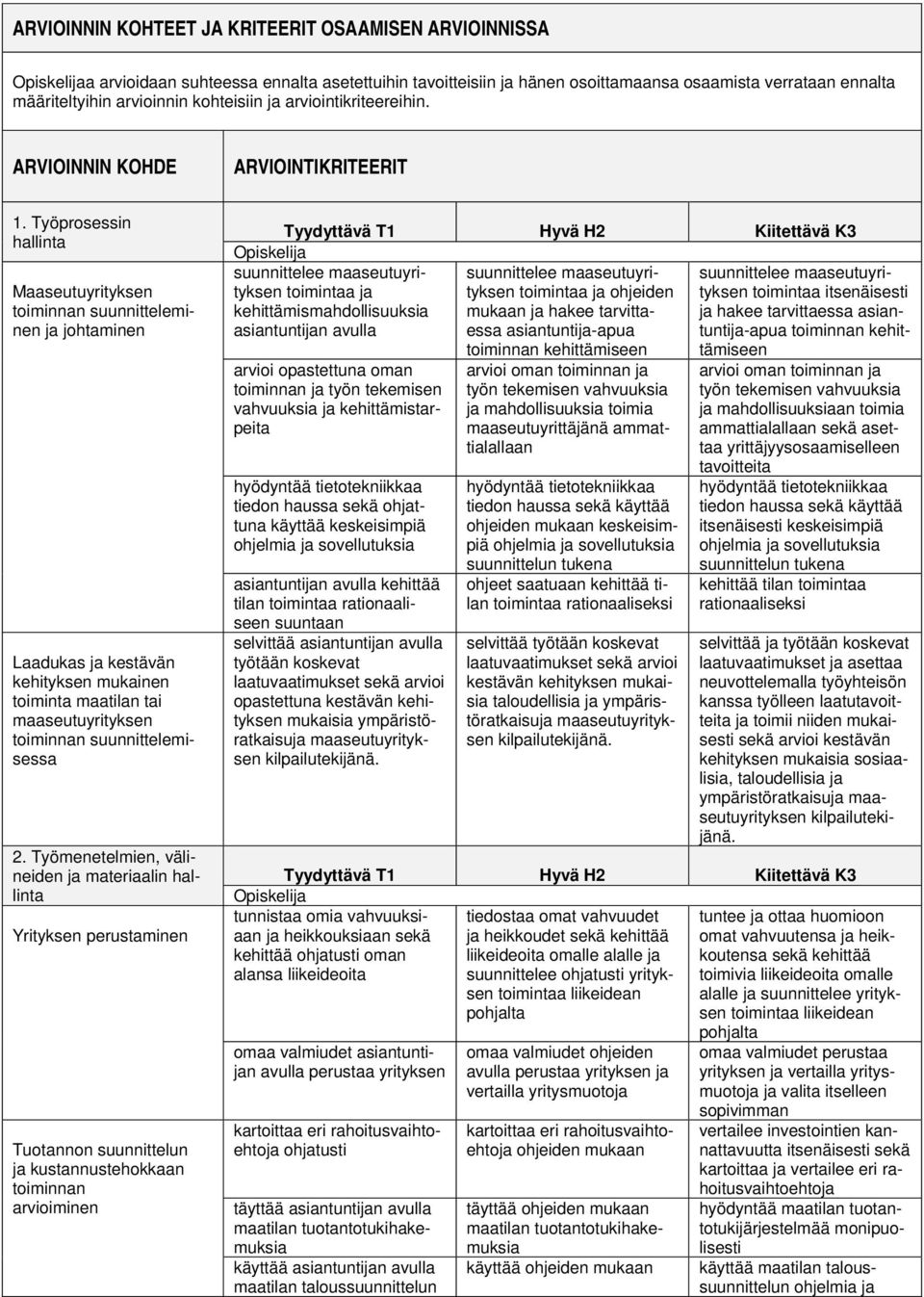 ARVIOINNIN KOHTEET JA KRITEERIT OSAAMISEN ARVIOINNISSA

Opiskelijaa arvioidaan suhteessa ennalta asetettuihin tavoitteisiin ja hänen osoittamaansa osaamista verrataan ennalta määriteltyihin arvioinnin kohteisiin ja arviointikriteereihin.

| ARVIOINNIN KOHDE | ARVIOINTIKRITEERIT | | |
|---|---|---|---|
| 1. Työprosessin hallinta | Tyydyttävä T1 | Hyvä H2 | Kiitettävä K3 |
| | Opiskelija | | |
| Maaseutuyrityksen toiminnan suunnitteleminen ja johtaminen | suunnittelee maaseutuyrityksen toimintaa ja kehittämismahdollisuuksia asiantuntijan avulla | suunnittelee maaseutuyrityksen toimintaa ja ohjeiden mukaan ja hakee tarvittaessa asiantuntija-apua toiminnan kehittämiseen | suunnittelee maaseutuyrityksen toimintaa itsenäisesti ja hakee tarvittaessa asiantuntija-apua toiminnan kehittämiseen |
| | arvioi opastettuna oman toiminnan ja työn tekemisen vahvuuksia ja kehittämistarpeita | arvioi oman toiminnan ja työn tekemisen vahvuuksia ja mahdollisuuksia toimia maaseutuyrittäjänä ammattialallaan | arvioi oman toiminnan ja työn tekemisen vahvuuksia ja mahdollisuuksiaan toimia ammattialallaan sekä asettaa yrittäjyysosaamiselleen tavoitteita |
| | hyödyntää tietotekniikkaa tiedon haussa sekä ohjattuna käyttää keskeisimpiä ohjelmia ja sovellutuksia | hyödyntää tietotekniikkaa tiedon haussa sekä käyttää ohjeiden mukaan keskeisimpiä ohjelmia ja sovellutuksia suunnittelun tukena | hyödyntää tietotekniikkaa tiedon haussa sekä käyttää itsenäisesti keskeisimpiä ohjelmia ja sovellutuksia suunnittelun tukena |
| | asiantuntijan avulla kehittää tilan toimintaa rationaaliseen suuntaan | ohjeet saatuaan kehittää tilan toimintaa rationaaliseksi | kehittää tilan toimintaa rationaaliseksi |
| Laadukas ja kestävän kehityksen mukainen toiminta maatilan tai maaseutuyrityksen toiminnan suunnittelemisessa | selvittää asiantuntijan avulla työtään koskevat laatuvaatimukset sekä arvioi opastettuna kestävän kehityksen mukaisia ympäristöratkaisuja maaseutuyrityksen kilpailutekijänä. | selvittää työtään koskevat laatuvaatimukset sekä arvioi kestävän kehityksen mukaisia taloudellisia ja ympäristöratkaisuja maaseutuyrityksen kilpailutekijänä. | selvittää ja työtään koskevat laatuvaatimukset ja asettaa neuvottelemalla työyhteisön kanssa työlleen laatutavoitteita ja toimii niiden mukaisesti sekä arvioi kestävän kehityksen mukaisia sosiaalisia, taloudellisia ja ympäristöratkaisuja maaseutuyrityksen kilpailutekijänä. |
| 2. Työmenetelmien, välineiden ja materiaalin hallinta | Tyydyttävä T1 | Hyvä H2 | Kiitettävä K3 |
| | Opiskelija | | |
| Yrityksen perustaminen | tunnistaa omia vahvuuksiaan ja heikkouksiaan sekä kehittää ohjatusti oman alansa liikeideoita | tiedostaa omat vahvuudet ja heikkoudet sekä kehittää liikeideoita omalle alalle ja suunnittelee ohjatusti yrityksen toimintaa liikeidean pohjalta | tuntee ja ottaa huomioon omat vahvuutensa ja heikkoutensa sekä kehittää toimivia liikeideoita omalle alalle ja suunnittelee yrityksen toimintaa liikeidean pohjalta |
| | omaa valmiudet asiantuntijan avulla perustaa yrityksen | omaa valmiudet ohjeiden avulla perustaa yrityksen ja vertailla yritysmuotoja | omaa valmiudet perustaa yrityksen ja vertailla yritysmuotoja ja valita itselleen sopivimman |
| Tuotannon suunnittelun ja kustannustehokkaan toiminnan arvioiminen | kartoittaa eri rahoitusvaihtoehtoja ohjatusti | kartoittaa eri rahoitusvaihtoehtoja ohjeiden mukaan | vertailee investointien kannattavuutta itsenäisesti sekä kartoittaa ja vertailee eri rahoitusvaihtoehtoja |
| | täyttää asiantuntijan avulla maatilan tuotantotukihakemuksia | täyttää ohjeiden mukaan maatilan tuotantotukihakemuksia | hyödyntää maatilan tuotantotukijärjestelmää monipuolisesti |
| | käyttää asiantuntijan avulla maatilan taloussuunnittelun | käyttää ohjeiden mukaan | käyttää maatilan taloussuunnittelun ohjelmia ja |